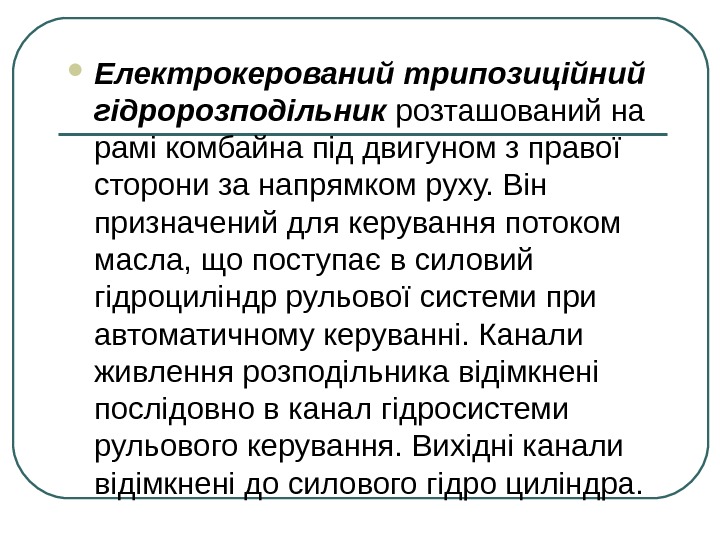 • Електрокерований трипозиційний гідророзподільник розташований на рамі комбайна під двигуном з правої сторони за напрямком руху. Він призначений для керування потоком масла, що поступає в силовий гідроциліндр рульової системи при автоматичному керуванні. Канали живлення розподільника відімкнені послідовно в канал гідросистеми рульового керування. Вихідні канали відімкнені до силового гідро циліндра.